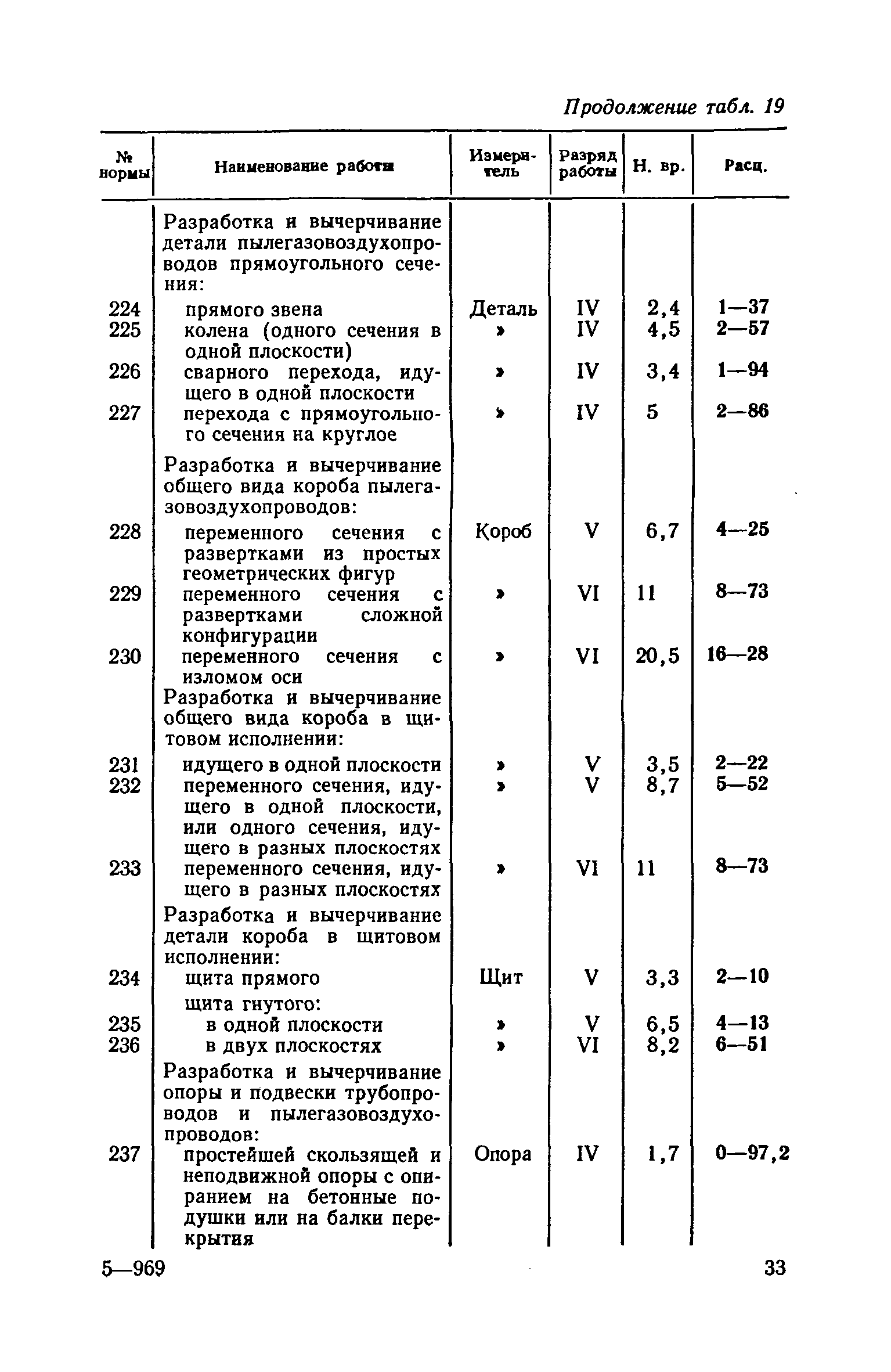 Продолжение табл. 19

| № нормы | Наименование работы | Измеритель | Разряд работы | Н. вр. | Расц. |
|---|---|---|---|---|---|
| | Разработка и вычерчивание детали пылегазовоздухопроводов прямоугольного сечения: | | | | |
| 224 | прямого звена | Деталь | IV | 2,4 | 1—37 |
| 225 | колена (одного сечения в одной плоскости) | » | IV | 4,5 | 2—57 |
| 226 | сварного перехода, идущего в одной плоскости | » | IV | 3,4 | 1—94 |
| 227 | перехода с прямоугольного сечения на круглое | » | IV | 5 | 2—86 |
| | Разработка и вычерчивание общего вида короба пылегазовоздухопроводов: | | | | |
| 228 | переменного сечения с развертками из простых геометрических фигур | Короб | V | 6,7 | 4—25 |
| 229 | переменного сечения с развертками сложной конфигурации | » | VI | 11 | 8—73 |
| 230 | переменного сечения с изломом оси | » | VI | 20,5 | 16—28 |
| | Разработка и вычерчивание общего вида короба в щитовом исполнении: | | | | |
| 231 | идущего в одной плоскости | » | V | 3,5 | 2—22 |
| 232 | переменного сечения, идущего в одной плоскости, или одного сечения, идущего в разных плоскостях | » | V | 8,7 | 5—52 |
| 233 | переменного сечения, идущего в разных плоскостях | » | VI | 11 | 8—73 |
| | Разработка и вычерчивание детали короба в щитовом исполнении: | | | | |
| 234 | щита прямого | Щит | V | 3,3 | 2—10 |
| | щита гнутого: | | | | |
| 235 | в одной плоскости | » | V | 6,5 | 4—13 |
| 236 | в двух плоскостях | » | VI | 8,2 | 6—51 |
| | Разработка и вычерчивание опоры и подвески трубопроводов и пылегазовоздухопроводов: | | | | |
| 237 | простейшей скользящей и неподвижной опоры с опиранием на бетонные подушки или на балки перекрытия | Опора | IV | 1,7 | 0—97,2 |

5—969 33